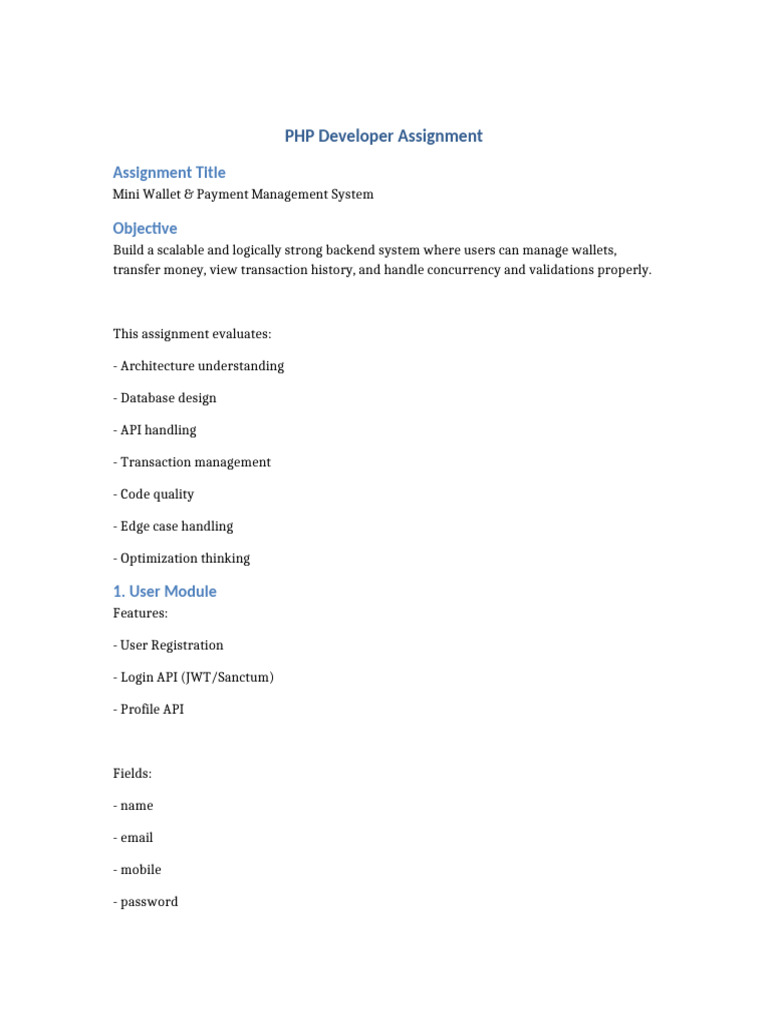 PHP Developer Assignment

Assignment Title
Mini Wallet & Payment Management System

Objective
Build a scalable and logically strong backend system where users can manage wallets, transfer money, view transaction history, and handle concurrency and validations properly.

This assignment evaluates:

- Architecture understanding

- Database design

- API handling

- Transaction management

- Code quality

- Edge case handling

- Optimization thinking

1. User Module
Features:

- User Registration

- Login API (JWT/Sanctum)

- Profile API

Fields:

- name

- email

- mobile

- password